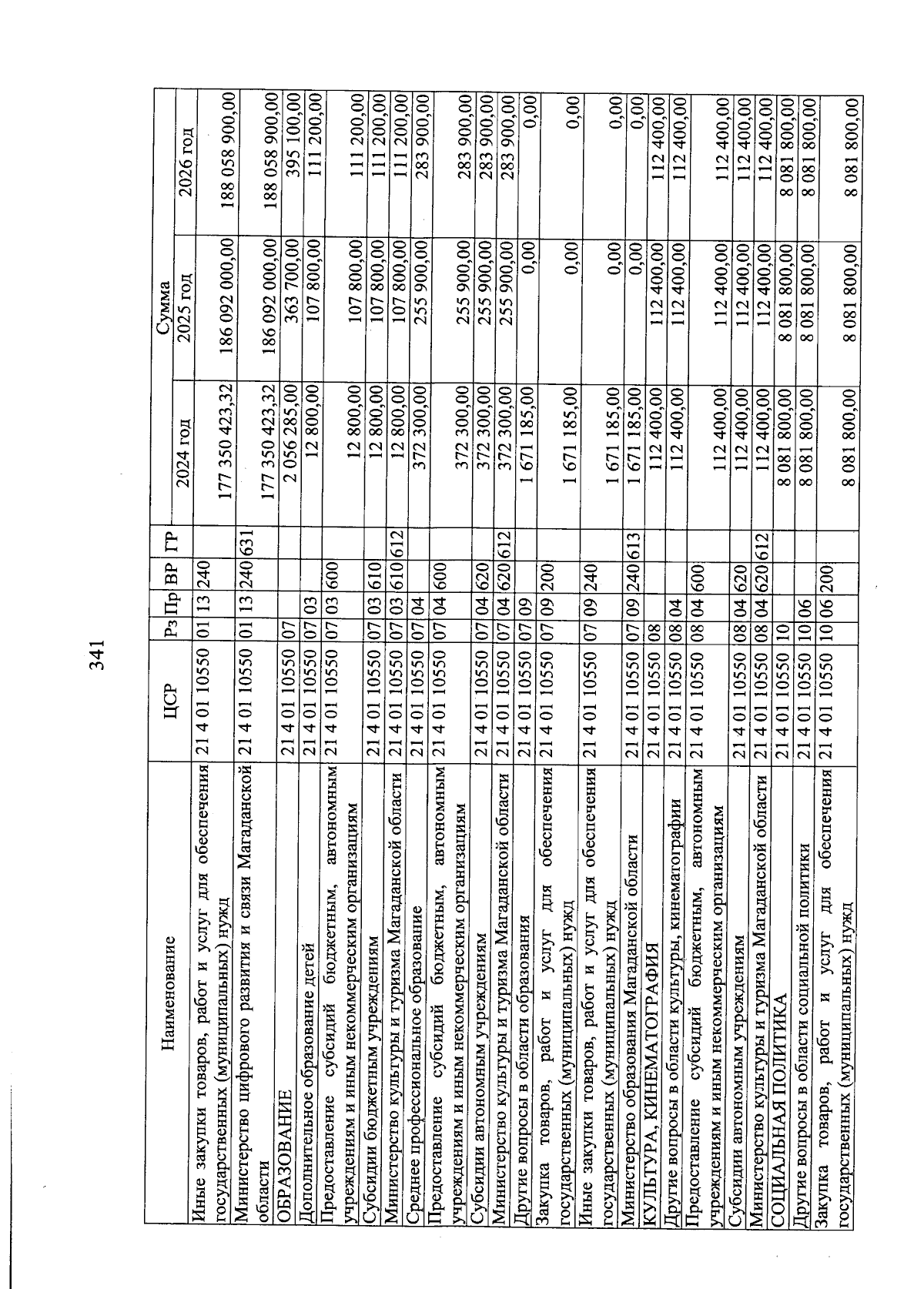 341

| Наименование | ЦСР | Рз | Пр | ВР | ГР | Сумма 2024 год | Сумма 2025 год | Сумма 2026 год |
|---|---|---|---|---|---|---|---|---|
| Иные закупки товаров, работ и услуг для обеспечения государственных (муниципальных) нужд | 21 4 01 10550 | 01 | 13 | 240 | | 177 350 423,32 | 186 092 000,00 | 188 058 900,00 |
| Министерство цифрового развития и связи Магаданской области | 21 4 01 10550 | 01 | 13 | 240 | 631 | 177 350 423,32 | 186 092 000,00 | 188 058 900,00 |
| ОБРАЗОВАНИЕ | 21 4 01 10550 | 07 | | | | 2 056 285,00 | 363 700,00 | 395 100,00 |
| Дополнительное образование детей | 21 4 01 10550 | 07 | 03 | | | 12 800,00 | 107 800,00 | 111 200,00 |
| Предоставление субсидий бюджетным, автономным учреждениям и иным некоммерческим организациям | 21 4 01 10550 | 07 | 03 | 600 | | 12 800,00 | 107 800,00 | 111 200,00 |
| Субсидии бюджетным учреждениям | 21 4 01 10550 | 07 | 03 | 610 | | 12 800,00 | 107 800,00 | 111 200,00 |
| Министерство культуры и туризма Магаданской области | 21 4 01 10550 | 07 | 03 | 610 | 612 | 12 800,00 | 107 800,00 | 111 200,00 |
| Среднее профессиональное образование | 21 4 01 10550 | 07 | 04 | | | 372 300,00 | 255 900,00 | 283 900,00 |
| Предоставление субсидий бюджетным, автономным учреждениям и иным некоммерческим организациям | 21 4 01 10550 | 07 | 04 | 600 | | 372 300,00 | 255 900,00 | 283 900,00 |
| Субсидии автономным учреждениям | 21 4 01 10550 | 07 | 04 | 620 | | 372 300,00 | 255 900,00 | 283 900,00 |
| Министерство культуры и туризма Магаданской области | 21 4 01 10550 | 07 | 04 | 620 | 612 | 372 300,00 | 255 900,00 | 283 900,00 |
| Другие вопросы в области образования | 21 4 01 10550 | 07 | 09 | | | 1 671 185,00 | 0,00 | 0,00 |
| Закупка товаров, работ и услуг для обеспечения государственных (муниципальных) нужд | 21 4 01 10550 | 07 | 09 | 200 | | 1 671 185,00 | 0,00 | 0,00 |
| Иные закупки товаров, работ и услуг для обеспечения государственных (муниципальных) нужд | 21 4 01 10550 | 07 | 09 | 240 | | 1 671 185,00 | 0,00 | 0,00 |
| Министерство образования Магаданской области | 21 4 01 10550 | 07 | 09 | 240 | 613 | 1 671 185,00 | 0,00 | 0,00 |
| КУЛЬТУРА, КИНЕМАТОГРАФИЯ | 21 4 01 10550 | 08 | | | | 112 400,00 | 112 400,00 | 112 400,00 |
| Другие вопросы в области культуры, кинематографии | 21 4 01 10550 | 08 | 04 | | | 112 400,00 | 112 400,00 | 112 400,00 |
| Предоставление субсидий бюджетным, автономным учреждениям и иным некоммерческим организациям | 21 4 01 10550 | 08 | 04 | 600 | | 112 400,00 | 112 400,00 | 112 400,00 |
| Субсидии автономным учреждениям | 21 4 01 10550 | 08 | 04 | 620 | | 112 400,00 | 112 400,00 | 112 400,00 |
| Министерство культуры и туризма Магаданской области | 21 4 01 10550 | 08 | 04 | 620 | 612 | 112 400,00 | 112 400,00 | 112 400,00 |
| СОЦИАЛЬНАЯ ПОЛИТИКА | 21 4 01 10550 | 10 | | | | 8 081 800,00 | 8 081 800,00 | 8 081 800,00 |
| Другие вопросы в области социальной политики | 21 4 01 10550 | 10 | 06 | | | 8 081 800,00 | 8 081 800,00 | 8 081 800,00 |
| Закупка товаров, работ и услуг для обеспечения государственных (муниципальных) нужд | 21 4 01 10550 | 10 | 06 | 200 | | 8 081 800,00 | 8 081 800,00 | 8 081 800,00 |